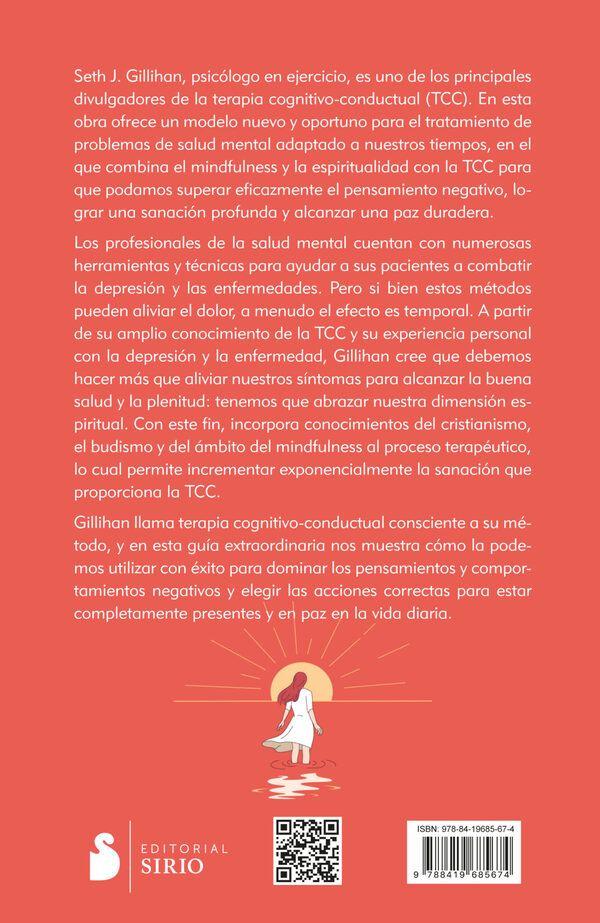 Seth J. Gillihan, psicólogo en ejercicio, es uno de los principales divulgadores de la terapia cognitivo-conductual (TCC). En esta obra ofrece un modelo nuevo y oportuno para el tratamiento de problemas de salud mental adaptado a nuestros tiempos, en el que combina el mindfulness y la espiritualidad con la TCC para que podamos superar eficazmente el pensamiento negativo, lograr una sanación profunda y alcanzar una paz duradera.

Los profesionales de la salud mental cuentan con numerosas herramientas y técnicas para ayudar a sus pacientes a combatir la depresión y las enfermedades. Pero si bien estos métodos pueden aliviar el dolor, a menudo el efecto es temporal. A partir de su amplio conocimiento de la TCC y su experiencia personal con la depresión y la enfermedad, Gillihan cree que debemos hacer más que aliviar nuestros síntomas para alcanzar la buena salud y la plenitud: tenemos que abrazar nuestra dimensión espiritual. Con este fin, incorpora conocimientos del cristianismo, el budismo y del ámbito del mindfulness al proceso terapéutico, lo cual permite incrementar exponencialmente la sanación que proporciona la TCC.

Gillihan llama terapia cognitivo-conductual consciente a su método, y en esta guía extraordinaria nos muestra cómo la podemos utilizar con éxito para dominar los pensamientos y comportamientos negativos y elegir las acciones correctas para estar completamente presentes y en paz en la vida diaria.

EDITORIAL
SIRIO

ISBN: 978-84-19685-67-4
9 788419 685674